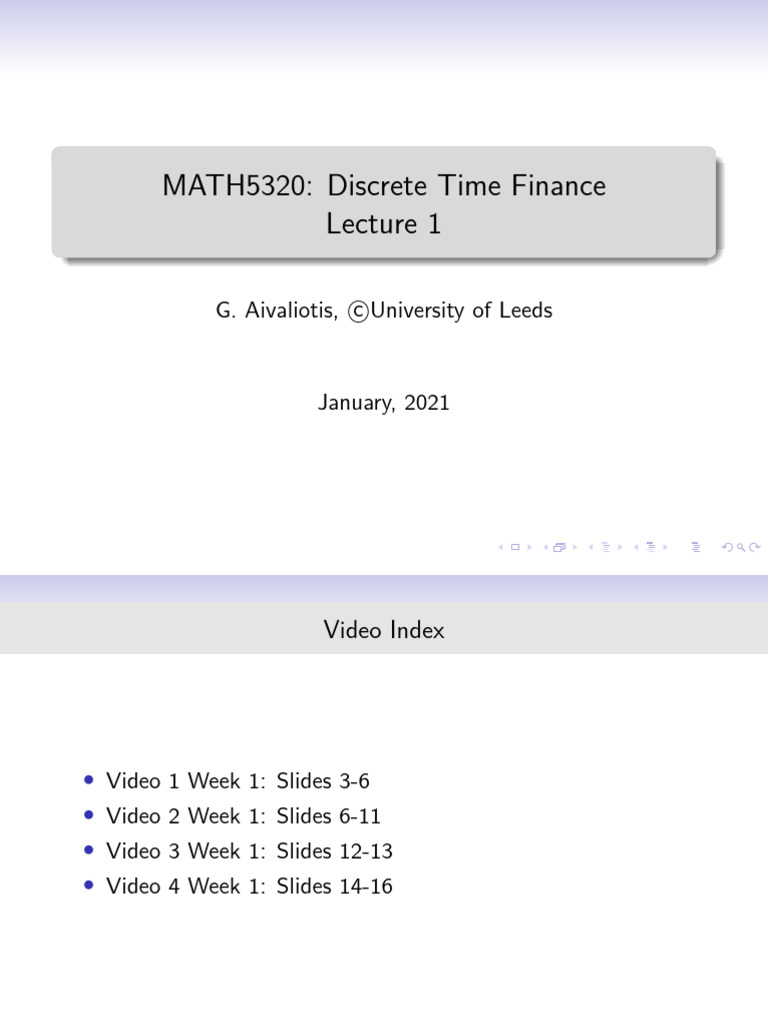 MATH5320: Discrete Time Finance
Lecture 1

G. Aivaliotis, ©University of Leeds

January, 2021

Video Index

• Video 1 Week 1: Slides 3-6
• Video 2 Week 1: Slides 6-11
• Video 3 Week 1: Slides 12-13
• Video 4 Week 1: Slides 14-16